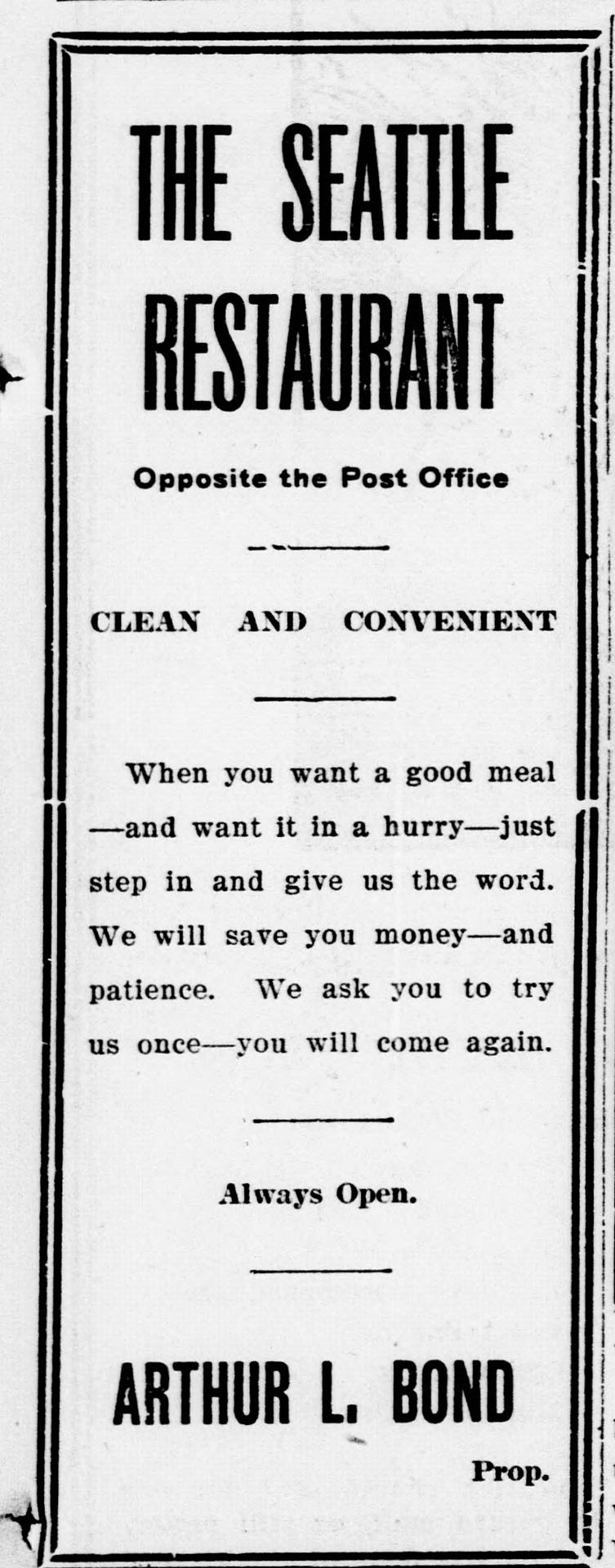 THE SEATTLE RESTAURANT

Opposite the Post Office

CLEAN AND CONVENIENT

When you want a good meal —and want it in a hurry—just step in and give us the word. We will save you money—and patience. We ask you to try us once—you will come again.

Always Open.

ARTHUR L. BOND

Prop.